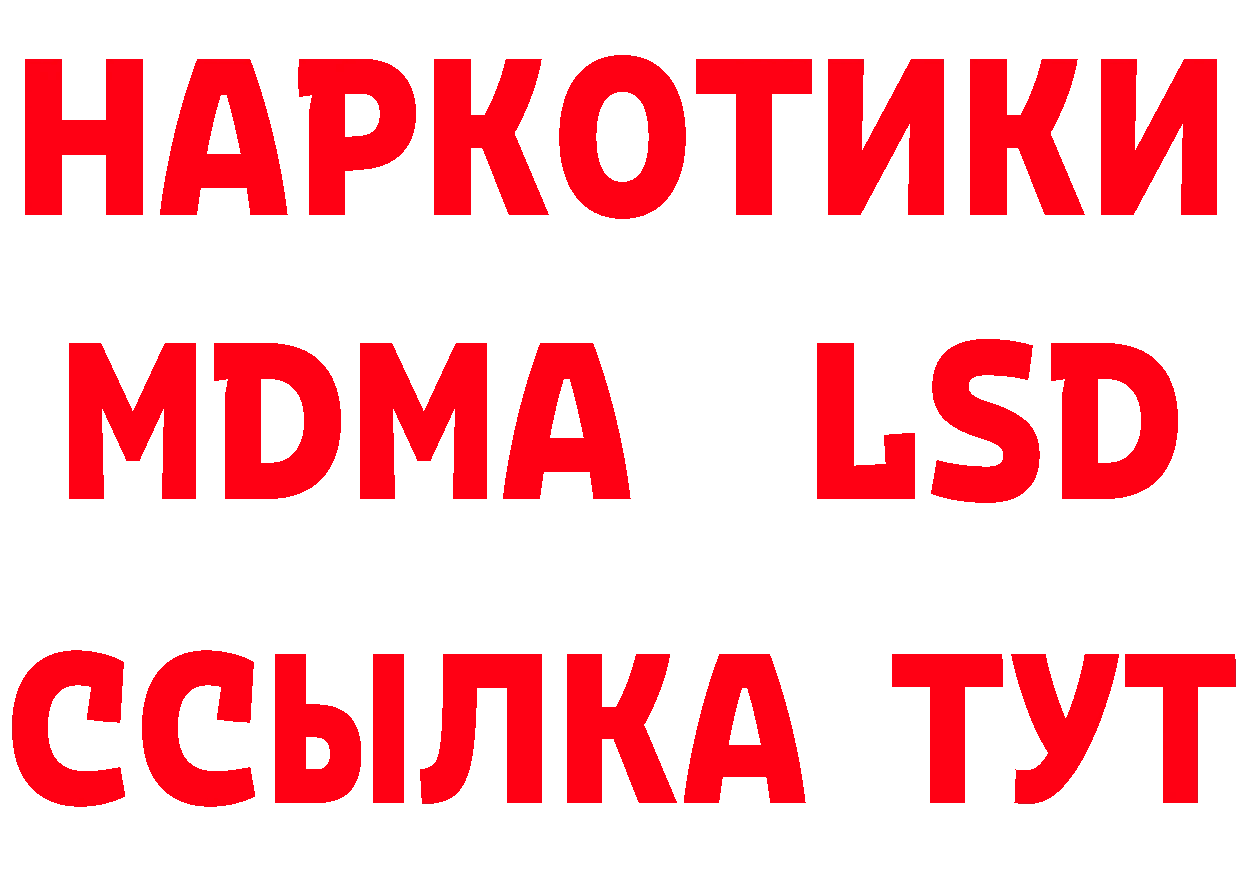 НАРКОТИКИ
MDMA LSD
ССЫЛКА ТУТ